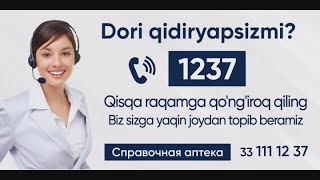 Dori qidiryapsizmi?

1237

Qisqa raqamga qo'ng'iroq qiling
Biz sizga yaqin joydan topib beramiz

Справочная аптека

33 111 12 37